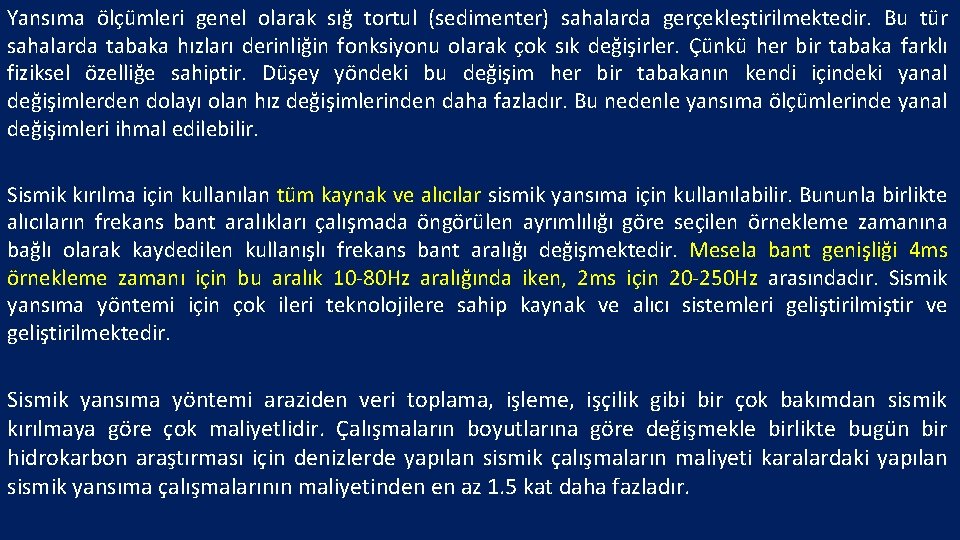 Yansıma ölçümleri genel olarak sığ tortul (sedimenter) sahalarda gerçekleştirilmektedir. Bu tür sahalarda tabaka hızları derinliğin fonksiyonu olarak çok sık değişirler. Çünkü her bir tabaka farklı fiziksel özelliğe sahiptir. Düşey yöndeki bu değişim her bir tabakanın kendi içindeki yanal değişimlerden dolayı olan hız değişimlerinden daha fazladır. Bu nedenle yansıma ölçümlerinde yanal değişimleri ihmal edilebilir.

Sismik kırılma için kullanılan tüm kaynak ve alıcılar sismik yansıma için kullanılabilir. Bununla birlikte alıcıların frekans bant aralıkları çalışmada öngörülen ayrımlılığı göre seçilen örnekleme zamanına bağlı olarak kaydedilen kullanışlı frekans bant aralığı değişmektedir. Mesela bant genişliği 4ms örnekleme zamanı için bu aralık 10-80Hz aralığında iken, 2ms için 20-250Hz arasındadır. Sismik yansıma yöntemi için çok ileri teknolojilere sahip kaynak ve alıcı sistemleri geliştirilmiştir ve geliştirilmektedir.

Sismik yansıma yöntemi araziden veri toplama, işleme, işçilik gibi bir çok bakımdan sismik kırılmaya göre çok maliyetlidir. Çalışmaların boyutlarına göre değişmekle birlikte bugün bir hidrokarbon araştırması için denizlerde yapılan sismik çalışmaların maliyeti karalardaki yapılan sismik yansıma çalışmalarının maliyetinden en az 1.5 kat daha fazladır.